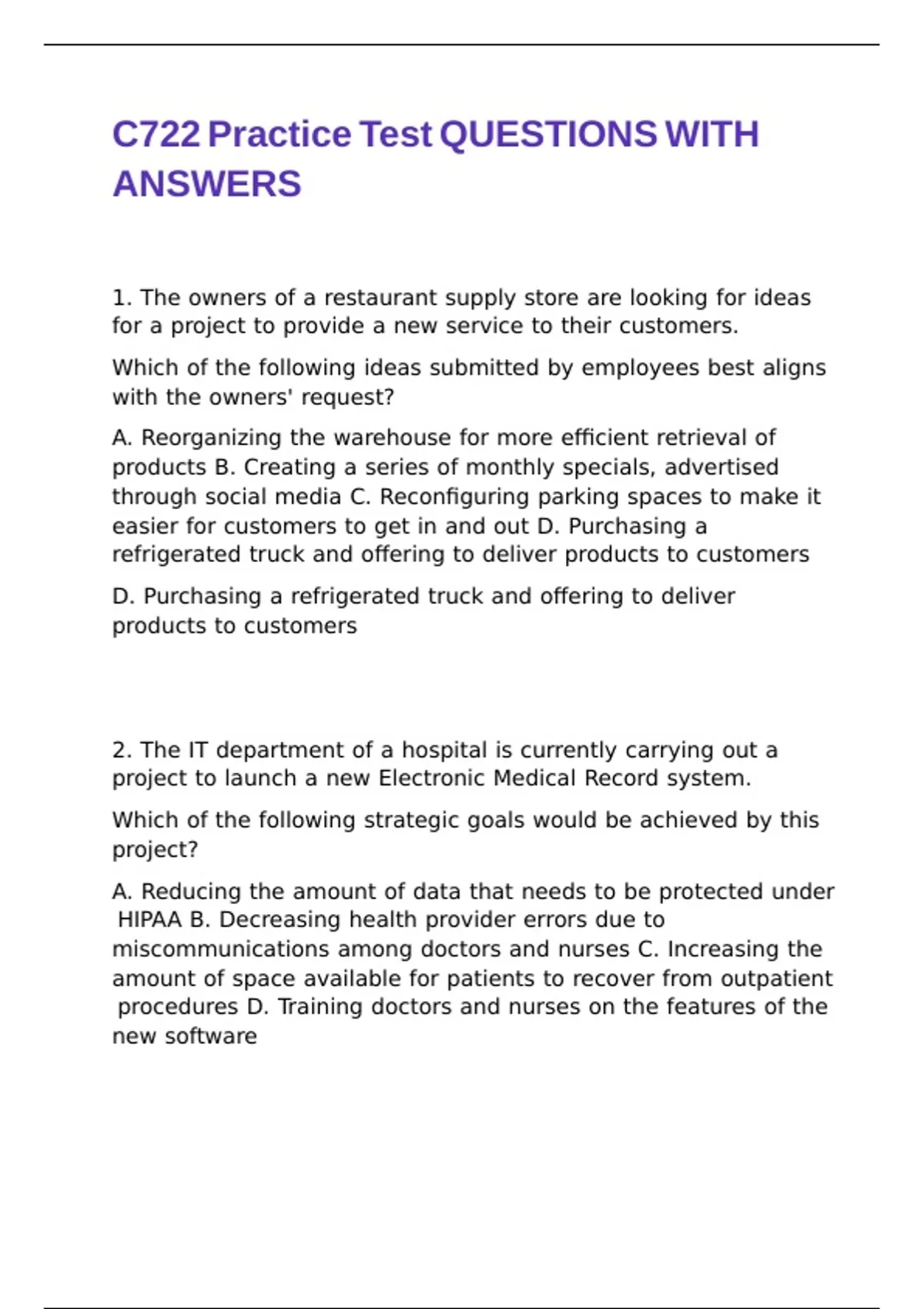 C722 Practice Test QUESTIONS WITH ANSWERS

1. The owners of a restaurant supply store are looking for ideas for a project to provide a new service to their customers.

Which of the following ideas submitted by employees best aligns with the owners' request?

A. Reorganizing the warehouse for more efficient retrieval of products B. Creating a series of monthly specials, advertised through social media C. Reconfiguring parking spaces to make it easier for customers to get in and out D. Purchasing a refrigerated truck and offering to deliver products to customers

D. Purchasing a refrigerated truck and offering to deliver products to customers

2. The IT department of a hospital is currently carrying out a project to launch a new Electronic Medical Record system.

Which of the following strategic goals would be achieved by this project?

A. Reducing the amount of data that needs to be protected under HIPAA B. Decreasing health provider errors due to miscommunications among doctors and nurses C. Increasing the amount of space available for patients to recover from outpatient procedures D. Training doctors and nurses on the features of the new software